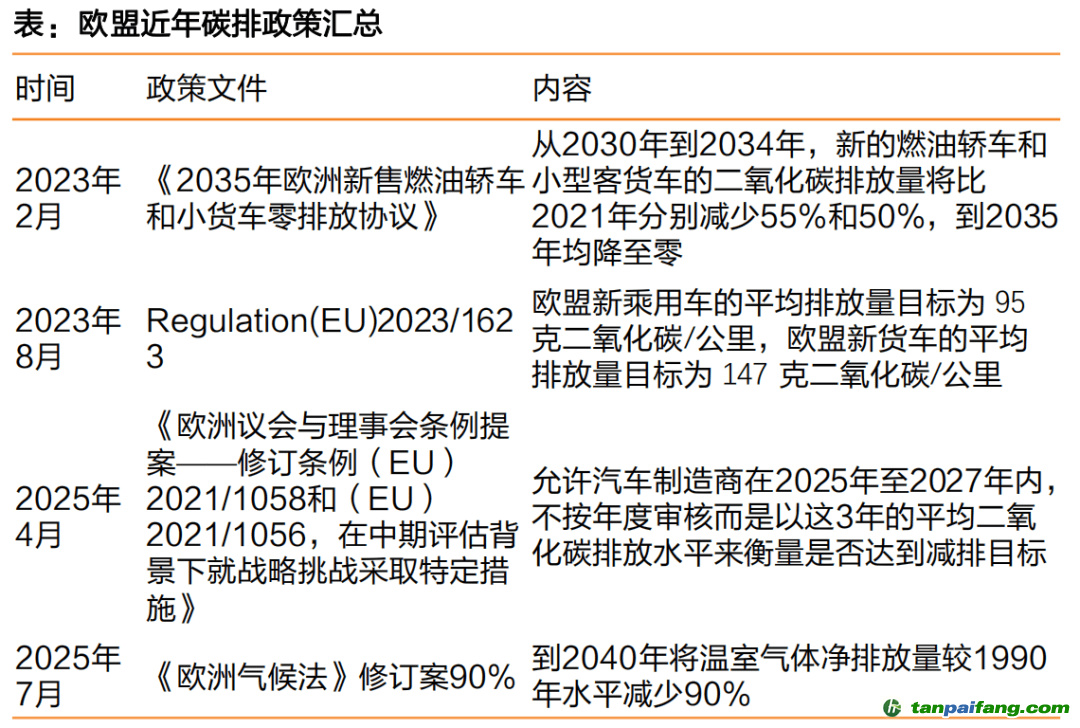 表：欧盟近年碳排政策汇总

| 时间 | 政策文件 | 内容 |
|---|---|---|
| 2023年2月 | 《2035年欧洲新售燃油轿车和小货车零排放协议》 | 从2030年到2034年，新的燃油轿车和小型客货车的二氧化碳排放量将比2021年分别减少55%和50%，到2035年均降至零 |
| 2023年8月 | Regulation(EU)2023/1623 | 欧盟新乘用车的平均排放量目标为 95 克二氧化碳/公里，欧盟新货车的平均排放量目标为 147 克二氧化碳/公里 |
| 2025年4月 | 《欧洲议会与理事会条例提案——修订条例（EU）2021/1058和（EU）2021/1056，在中期评估背景下就战略挑战采取特定措施》 | 允许汽车制造商在2025年至2027年内，不按年度审核而是以这3年的平均二氧化碳排放水平来衡量是否达到减排目标 |
| 2025年7月 | 《欧洲气候法》修订案90% | 到2040年将温室气体净排放量较1990年水平减少90% |

tanpaifang.com